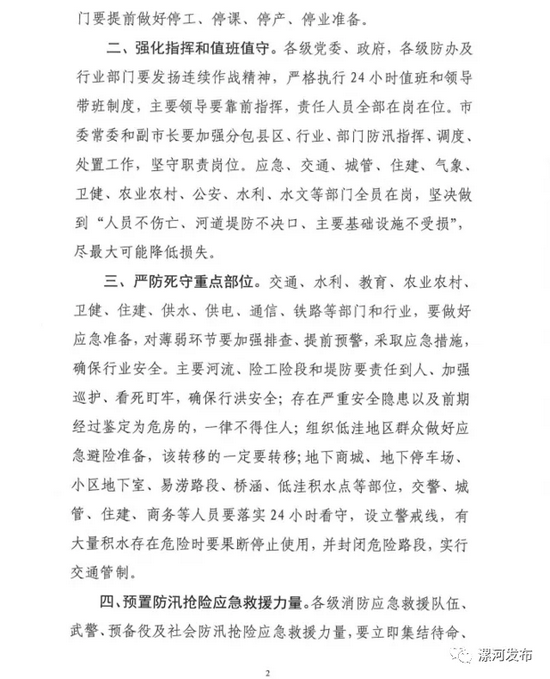 门要提前做好停工、停课、停产、停业准备。

二、强化指挥和值班值守。各级党委、政府，各级防办及行业部门要发扬连续作战精神，严格执行24小时值班和领导带班制度，主要领导要靠前指挥，责任人员全部在岗在位。市委常委和副市长要加强分包县区、行业、部门防汛指挥、调度、处置工作，坚守职责岗位。应急、交通、城管、住建、气象、卫健、农业农村、公安、水利、水文等部门全员在岗，坚决做到“人员不伤亡、河道堤防不决口、主要基础设施不受损”，尽最大可能降低损失。

三、严防死守重点部位。交通、水利、教育、农业农村、卫健、住建、供水、供电、通信、铁路等部门和行业，要做好应急准备，对薄弱环节要加强排查、提前预警，采取应急措施，确保行业安全。主要河流、险工险段和堤防要责任到人、加强巡护、看死盯牢，确保行洪安全；存在严重安全隐患以及前期经过鉴定为危房的，一律不得住人；组织低洼地区群众做好应急避险准备，该转移的一定要转移；地下商城、地下停车场、小区地下室、易涝路段、桥涵、低洼积水点等部位，交警、城管、住建、商务等人员要落实24小时看守，设立警戒线，有大量积水存在危险时要果断停止使用，并封闭危险路段，实行交通管制。

四、预置防汛抢险应急救援力量。各级消防应急救援队伍、武警、预备役及社会防汛抢险应急救援力量，要立即集结待命、

漯河发布

2